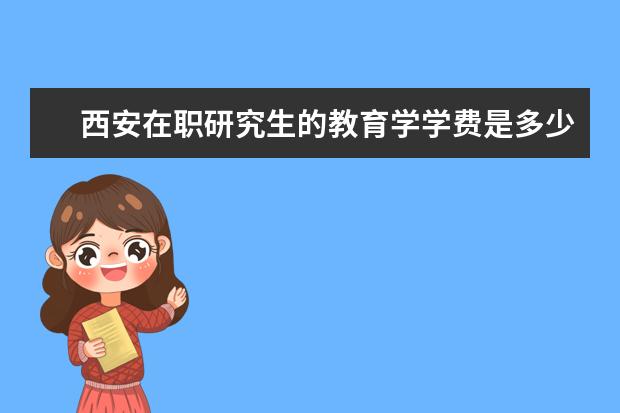 西安在职研究生的教育学学费是多少